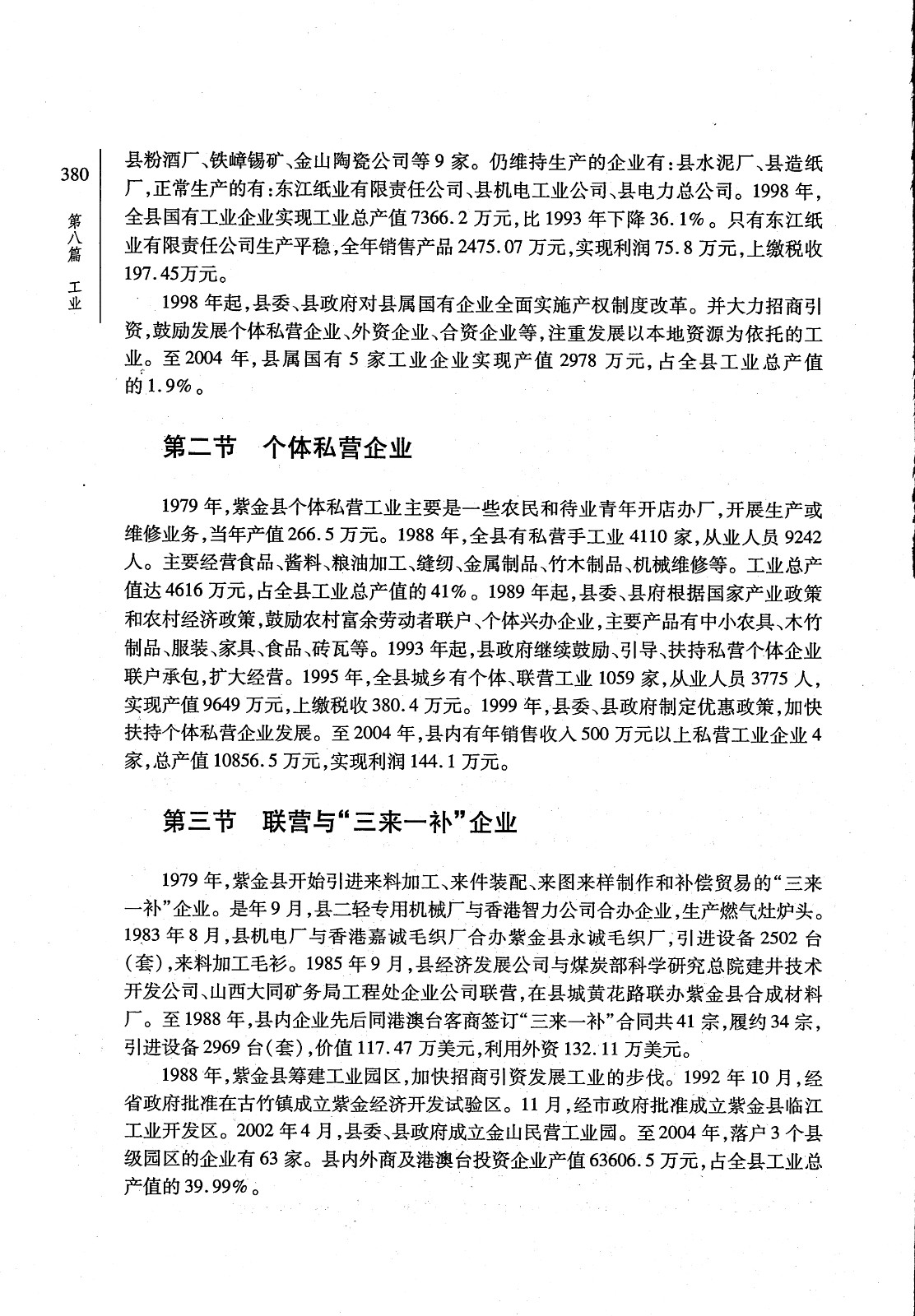 380

第八篇 工业

县粉酒厂、铁嶂锡矿、金山陶瓷公司等9家。仍维持生产的企业有：县水泥厂、县造纸厂，正常生产的有：东江纸业有限责任公司、县机电工业公司、县电力总公司。1998年，全县国有工业企业实现工业总产值7366.2万元，比1993年下降36.1%。只有东江纸业有限责任公司生产平稳，全年销售产品2475.07万元，实现利润75.8万元，上缴税收197.45万元。

1998年起，县委、县政府对县属国有企业全面实施产权制度改革。并大力招商引资，鼓励发展个体私营企业、外资企业、合资企业等，注重发展以本地资源为依托的工业。至2004年，县属国有5家工业企业实现产值2978万元，占全县工业总产值的1.9%。

第二节 个体私营企业

1979年，紫金县个体私营工业主要是一些农民和待业青年开店办厂，开展生产或维修业务，当年产值266.5万元。1988年，全县有私营手工业4110家，从业人员9242人。主要经营食品、酱料、粮油加工、缝纫、金属制品、竹木制品、机械维修等。工业总产值达4616万元，占全县工业总产值的41%。1989年起，县委、县府根据国家产业政策和农村经济政策，鼓励农村富余劳动者联户、个体兴办企业，主要产品有中小农具、木竹制品、服装、家具、食品、砖瓦等。1993年起，县政府继续鼓励、引导、扶持私营个体企业联户承包，扩大经营。1995年，全县城乡有个体、联营工业1059家，从业人员3775人，实现产值9649万元，上缴税收380.4万元。1999年，县委、县政府制定优惠政策，加快扶持个体私营企业发展。至2004年，县内有年销售收入500万元以上私营工业企业4家，总产值10856.5万元，实现利润144.1万元。

第三节 联营与“三来一补”企业

1979年，紫金县开始引进来料加工、来件装配、来图来样制作和补偿贸易的“三来一补”企业。是年9月，县二轻专用机械厂与香港智力公司合办企业，生产燃气灶炉头。1983年8月，县机电厂与香港嘉诚毛织厂合办紫金县永诚毛织厂，引进设备2502台（套），来料加工毛衫。1985年9月，县经济发展公司与煤炭部科学研究总院建井技术开发公司、山西大同矿务局工程处企业公司联营，在县城黄花路联办紫金县合成材料厂。至1988年，县内企业先后同港澳台客商签订“三来一补”合同共41宗，履约34宗，引进设备2969台（套），价值117.47万美元，利用外资132.11万美元。

1988年，紫金县筹建工业园区，加快招商引资发展工业的步伐。1992年10月，经省政府批准在古竹镇成立紫金经济开发试验区。11月，经市政府批准成立紫金县临江工业开发区。2002年4月，县委、县政府成立金山民营工业园。至2004年，落户3个县级园区的企业有63家。县内外商及港澳台投资企业产值63606.5万元，占全县工业总产值的39.99%。